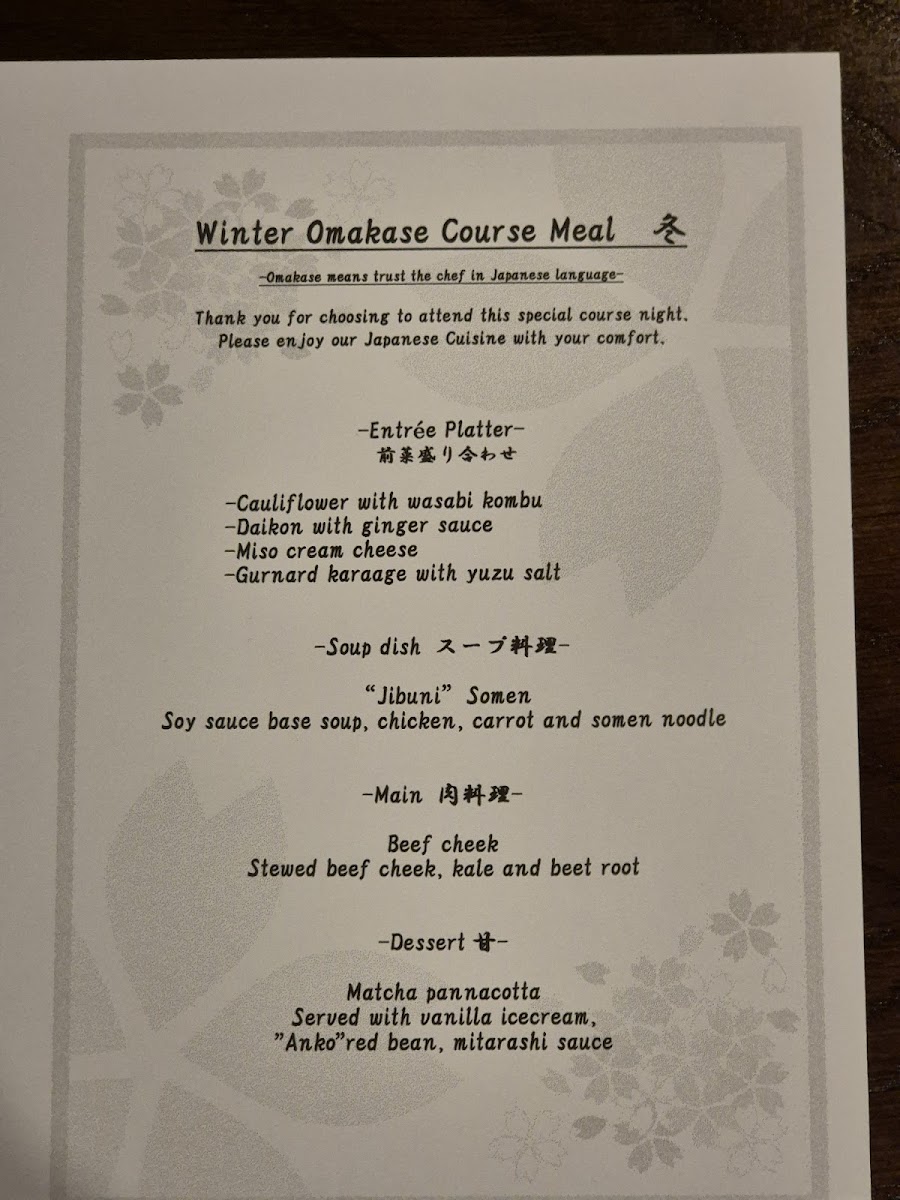 Winter Omakase Course Meal 冬

-Omakase means trust the chef in Japanese language-

Thank you for choosing to attend this special course night. Please enjoy our Japanese Cuisine with your comfort.

-Entrée Platter-
前菜盛り合わせ

-Cauliflower with wasabi kombu
-Daikon with ginger sauce
-Miso cream cheese
-Gurnard karaage with yuzu salt

-Soup dish スープ料理-

"Jibuni" Somen
Soy sauce base soup, chicken, carrot and somen noodle

-Main 肉料理-

Beef cheek
Stewed beef cheek, kale and beet root

-Dessert 甘-

Matcha pannacotta
Served with vanilla icecream,
"Anko"red bean, mitarashi sauce